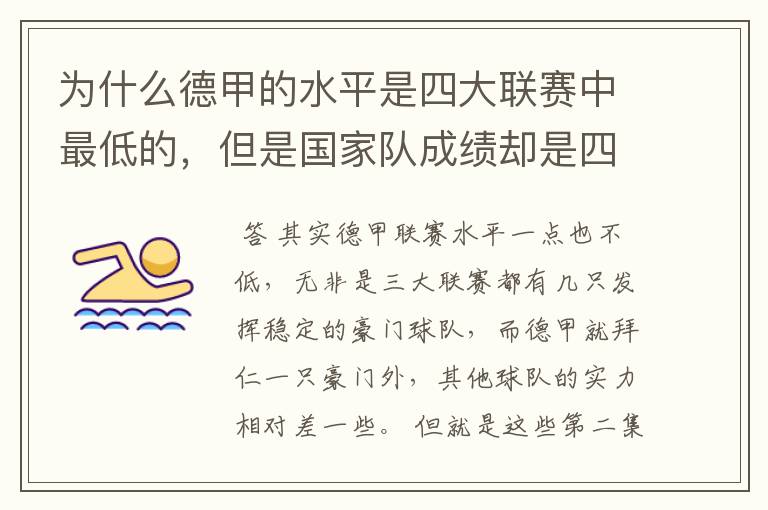 为什么德甲的水平是四大联赛中最低的，但是国家队成绩却是四

答 其实德甲联赛水平一点也不低，无非是三大联赛都有几只发挥稳定的豪门球队，而德甲就拜仁一只豪门外，其他球队的实力相对差一些。但就是这些第二集